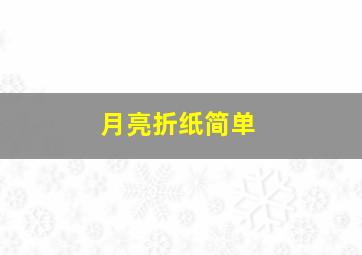 月亮折纸简单